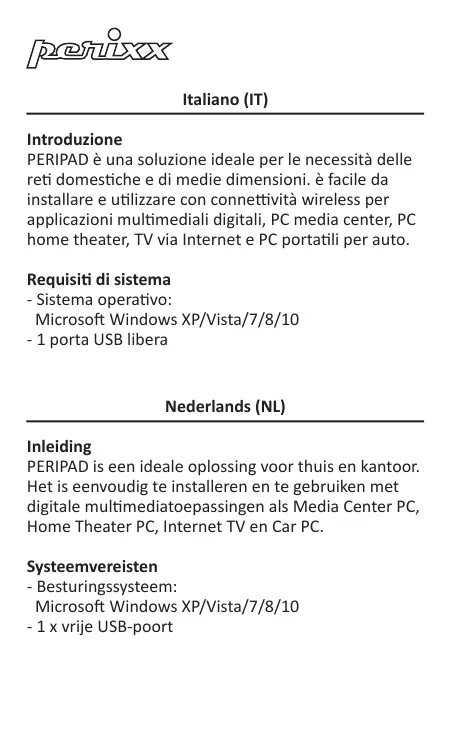 perixx

Italiano (IT)

Introduzione
PERIPAD è una soluzione ideale per le necessità delle reti domestiche e di medie dimensioni. è facile da installare e utilizzare con connettività wireless per applicazioni multimediali digitali, PC media center, PC home theater, TV via Internet e PC portatili per auto.

Requisiti di sistema
- Sistema operativo:
Microsoft Windows XP/Vista/7/8/10
- 1 porta USB libera

Nederlands (NL)

Inleiding
PERIPAD is een ideale oplossing voor thuis en kantoor. Het is eenvoudig te installeren en te gebruiken met digitale multimediatoepassingen als Media Center PC, Home Theater PC, Internet TV en Car PC.

Systeemvereisten
- Besturingssysteem:
Microsoft Windows XP/Vista/7/8/10
- 1 x vrije USB-poort